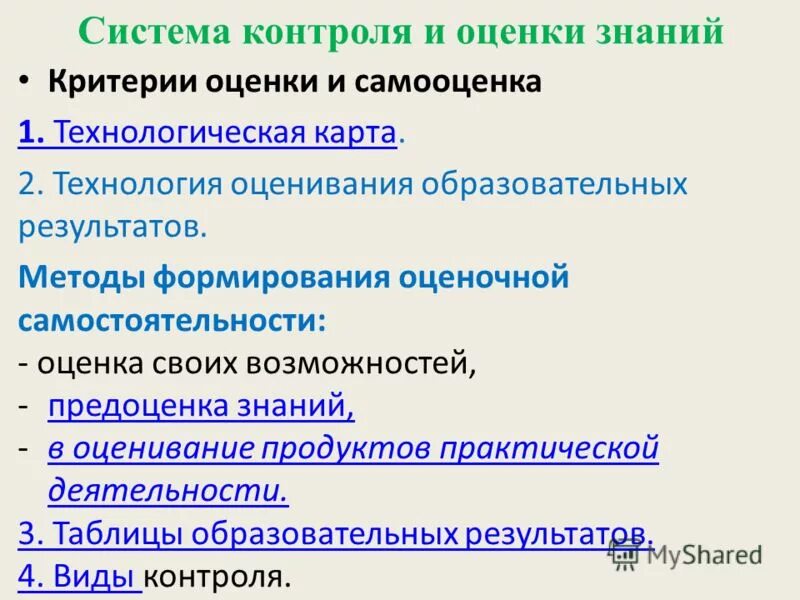 Система контроля и оценки знаний

• Критерии оценки и самооценка

1. Технологическая карта.

2. Технология оценивания образовательных результатов.

Методы формирования оценочной самостоятельности:

- оценка своих возможностей,
- предоценка знаний,
- в оценивание продуктов практической деятельности.

3. Таблицы образовательных результатов.

4. Виды контроля.

MyShared